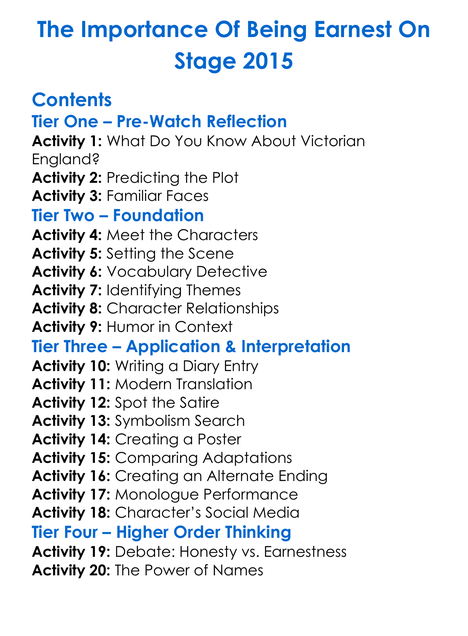 The Importance Of Being Earnest On Stage 2015

Contents
Tier One – Pre-Watch Reflection
Activity 1: What Do You Know About Victorian England?
Activity 2: Predicting the Plot
Activity 3: Familiar Faces
Tier Two – Foundation
Activity 4: Meet the Characters
Activity 5: Setting the Scene
Activity 6: Vocabulary Detective
Activity 7: Identifying Themes
Activity 8: Character Relationships
Activity 9: Humor in Context
Tier Three – Application & Interpretation
Activity 10: Writing a Diary Entry
Activity 11: Modern Translation
Activity 12: Spot the Satire
Activity 13: Symbolism Search
Activity 14: Creating a Poster
Activity 15: Comparing Adaptations
Activity 16: Creating an Alternate Ending
Activity 17: Monologue Performance
Activity 18: Character's Social Media
Tier Four – Higher Order Thinking
Activity 19: Debate: Honesty vs. Earnestness
Activity 20: The Power of Names